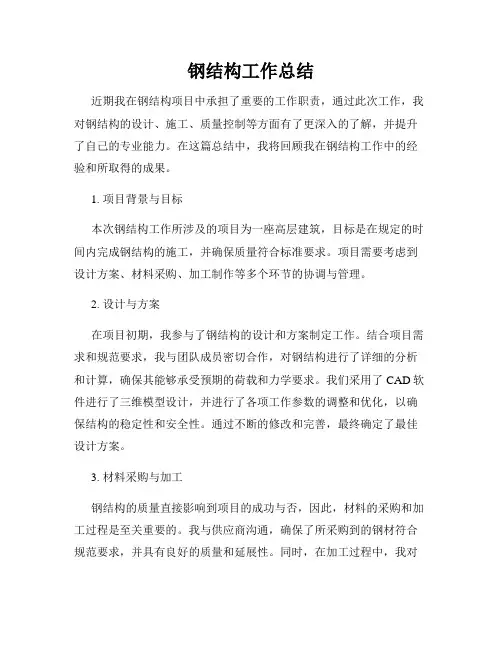 钢结构工作总结

近期我在钢结构项目中承担了重要的工作职责，通过此次工作，我对钢结构的设计、施工、质量控制等方面有了更深入的了解，并提升了自己的专业能力。在这篇总结中，我将回顾我在钢结构工作中的经验和所取得的成果。

1. 项目背景与目标

本次钢结构工作所涉及的项目为一座高层建筑，目标是在规定的时间内完成钢结构的施工，并确保质量符合标准要求。项目需要考虑到设计方案、材料采购、加工制作等多个环节的协调与管理。

2. 设计与方案

在项目初期，我参与了钢结构的设计和方案制定工作。结合项目需求和规范要求，我与团队成员密切合作，对钢结构进行了详细的分析和计算，确保其能够承受预期的荷载和力学要求。我们采用了 CAD 软件进行了三维模型设计，并进行了各项工作参数的调整和优化，以确保结构的稳定性和安全性。通过不断的修改和完善，最终确定了最佳设计方案。

3. 材料采购与加工

钢结构的质量直接影响到项目的成功与否，因此，材料的采购和加工过程是至关重要的。我与供应商沟通，确保了所采购到的钢材符合规范要求，并具有良好的质量和延展性。同时，在加工过程中，我对